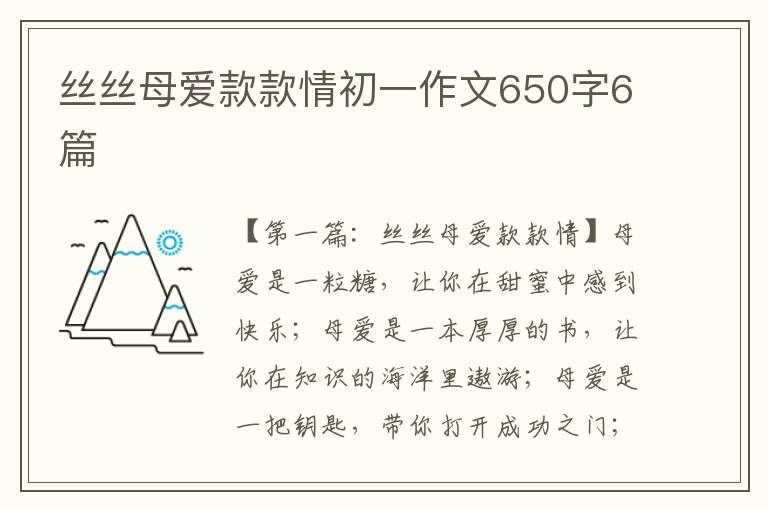 丝丝母爱款款情初一作文650字6篇

【第一篇：丝丝母爱款款情】母爱是一粒糖，让你在甜蜜中感到快乐；母爱是一本厚厚的书，让你在知识的海洋里遨游；母爱是一把钥匙，带你打开成功之门；